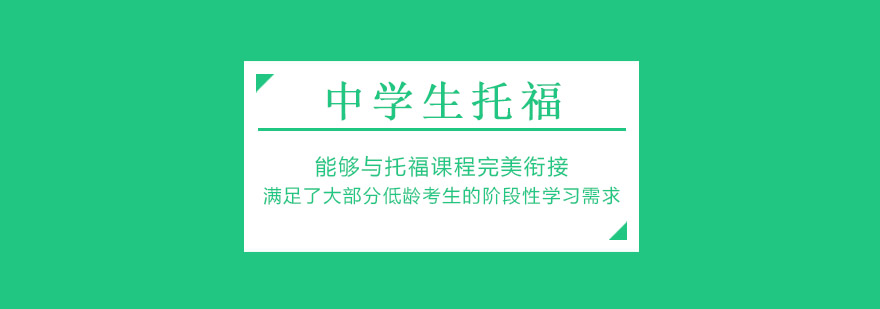 中学生托福

能够与托福课程完美衔接
满足了大部分低龄考生的阶段性学习需求